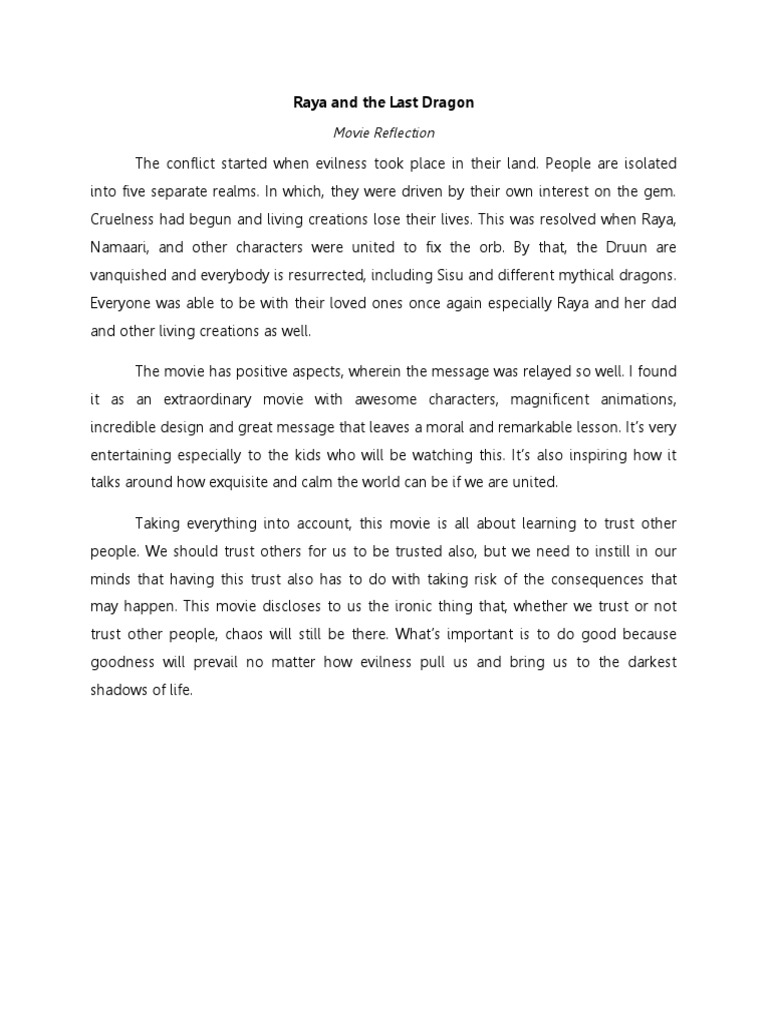 Raya and the Last Dragon

Movie Reflection

The conflict started when evilness took place in their land. People are isolated into five separate realms. In which, they were driven by their own interest on the gem. Cruelness had begun and living creations lose their lives. This was resolved when Raya, Namaari, and other characters were united to fix the orb. By that, the Druun are vanquished and everybody is resurrected, including Sisu and different mythical dragons. Everyone was able to be with their loved ones once again especially Raya and her dad and other living creations as well.

The movie has positive aspects, wherein the message was relayed so well. I found it as an extraordinary movie with awesome characters, magnificent animations, incredible design and great message that leaves a moral and remarkable lesson. It's very entertaining especially to the kids who will be watching this. It's also inspiring how it talks around how exquisite and calm the world can be if we are united.

Taking everything into account, this movie is all about learning to trust other people. We should trust others for us to be trusted also, but we need to instill in our minds that having this trust also has to do with taking risk of the consequences that may happen. This movie discloses to us the ironic thing that, whether we trust or not trust other people, chaos will still be there. What's important is to do good because goodness will prevail no matter how evilness pull us and bring us to the darkest shadows of life.